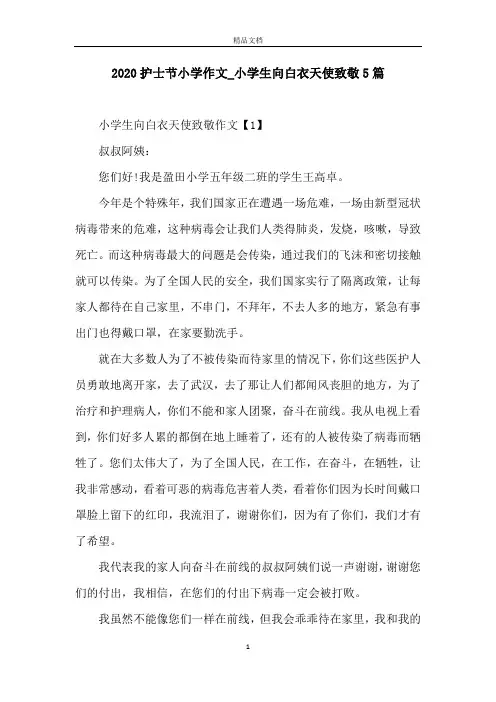 精品文档

2020 护士节小学作文_小学生向白衣天使致敬 5 篇

小学生向白衣天使致敬作文【1】

叔叔阿姨：

您们好!我是盈田小学五年级二班的学生王高卓。

今年是个特殊年，我们国家正在遭遇一场危难，一场由新型冠状病毒带来的危难，这种病毒会让我们人类得肺炎，发烧，咳嗽，导致死亡。而这种病毒最大的问题是会传染，通过我们的飞沫和密切接触就可以传染。为了全国人民的安全，我们国家实行了隔离政策，让每家人都待在自己家里，不串门，不拜年，不去人多的地方，紧急有事出门也得戴口罩，在家要勤洗手。

就在大多数人为了不被传染而待家里的情况下，你们这些医护人员勇敢地离开家，去了武汉，去了那让人们都闻风丧胆的地方，为了治疗和护理病人，你们不能和家人团聚，奋斗在前线。我从电视上看到，你们好多人累的都倒在地上睡着了，还有的人被传染了病毒而牺牲了。您们太伟大了，为了全国人民，在工作，在奋斗，在牺牲，让我非常感动，看着可恶的病毒危害着人类，看着你们因为长时间戴口罩脸上留下的红印，我流泪了，谢谢你们，因为有了你们，我们才有了希望。

我代表我的家人向奋斗在前线的叔叔阿姨们说一声谢谢，谢谢您们的付出，我相信，在您们的付出下病毒一定会被打败。

我虽然不能像您们一样在前线，但我会乖乖待在家里，我和我的

1